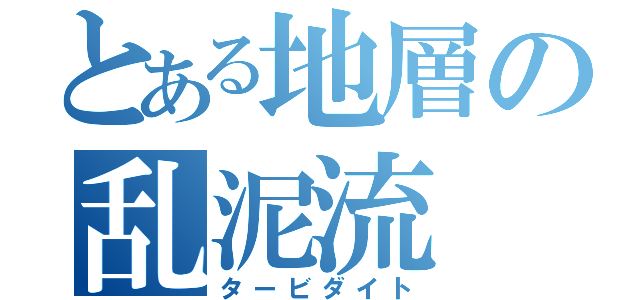 とある地層の
乱泥流
タービダイト